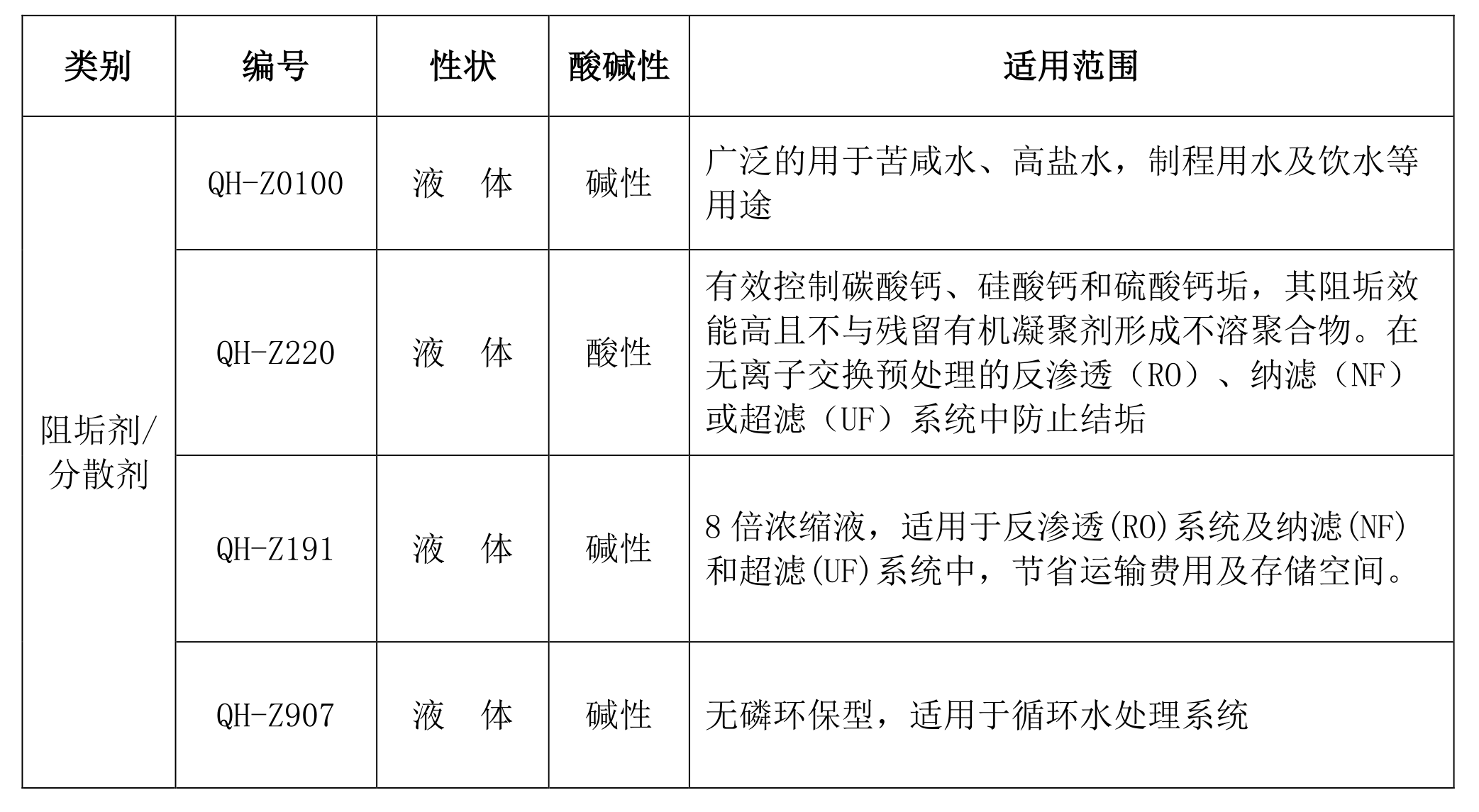 | 类别 | 编号 | 性状 | 酸碱性 | 适用范围 |
|---|---|---|---|---|
| 阻垢剂/分散剂 | QH-Z0100 | 液　体 | 碱性 | 广泛的用于苦咸水、高盐水，制程用水及饮水等用途 |
|  | QH-Z220 | 液　体 | 酸性 | 有效控制碳酸钙、硅酸钙和硫酸钙垢，其阻垢效能高且不与残留有机凝聚剂形成不溶聚合物。在无离子交换预处理的反渗透（RO）、纳滤（NF）或超滤（UF）系统中防止结垢 |
|  | QH-Z191 | 液　体 | 碱性 | 8 倍浓缩液，适用于反渗透(RO)系统及纳滤(NF)和超滤(UF)系统中，节省运输费用及存储空间。 |
|  | QH-Z907 | 液　体 | 碱性 | 无磷环保型，适用于循环水处理系统 |